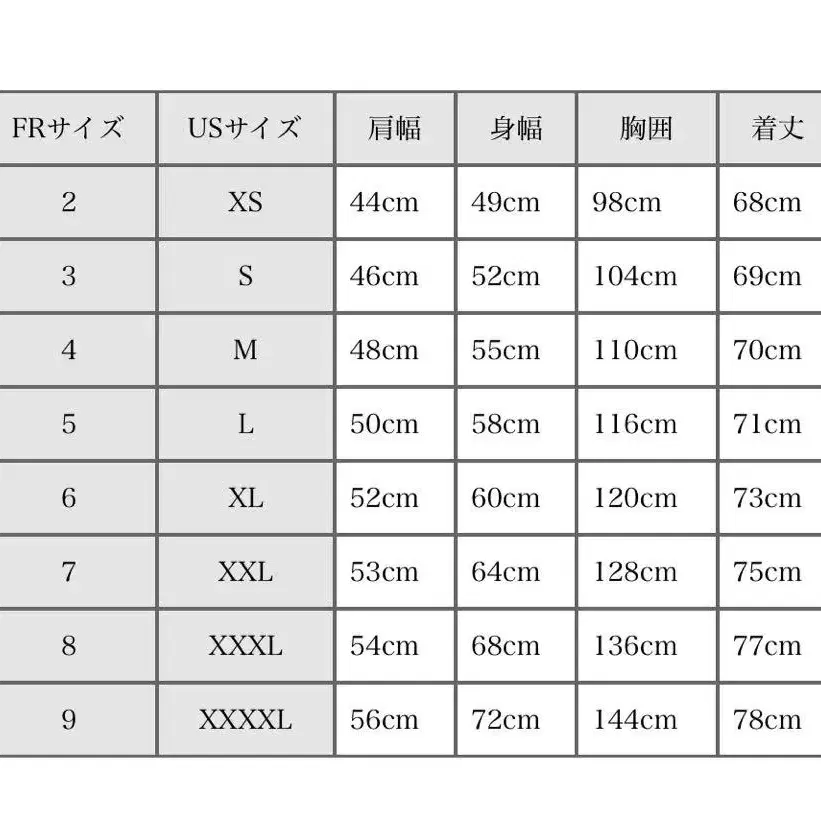 | FRサイズ | USサイズ | 肩幅 | 身幅 | 胸囲 | 着丈 |
|---|---|---|---|---|---|
| 2 | XS | 44cm | 49cm | 98cm | 68cm |
| 3 | S | 46cm | 52cm | 104cm | 69cm |
| 4 | M | 48cm | 55cm | 110cm | 70cm |
| 5 | L | 50cm | 58cm | 116cm | 71cm |
| 6 | XL | 52cm | 60cm | 120cm | 73cm |
| 7 | XXL | 53cm | 64cm | 128cm | 75cm |
| 8 | XXXL | 54cm | 68cm | 136cm | 77cm |
| 9 | XXXXL | 56cm | 72cm | 144cm | 78cm |